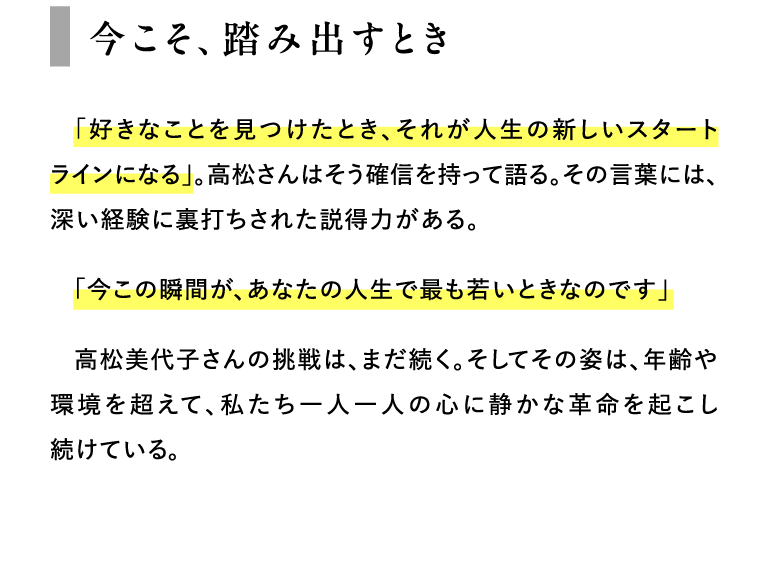 今こそ、踏み出すとき

「好きなことを見つけたとき、それが人生の新しいスタートラインになる」。高松さんはそう確信を持って語る。その言葉には、深い経験に裏打ちされた説得力がある。

「今この瞬間が、あなたの人生で最も若いときなのです」

高松美代子さんの挑戦は、まだ続く。そしてその姿は、年齢や環境を超えて、私たち一人一人の心に静かな革命を起こし続けている。